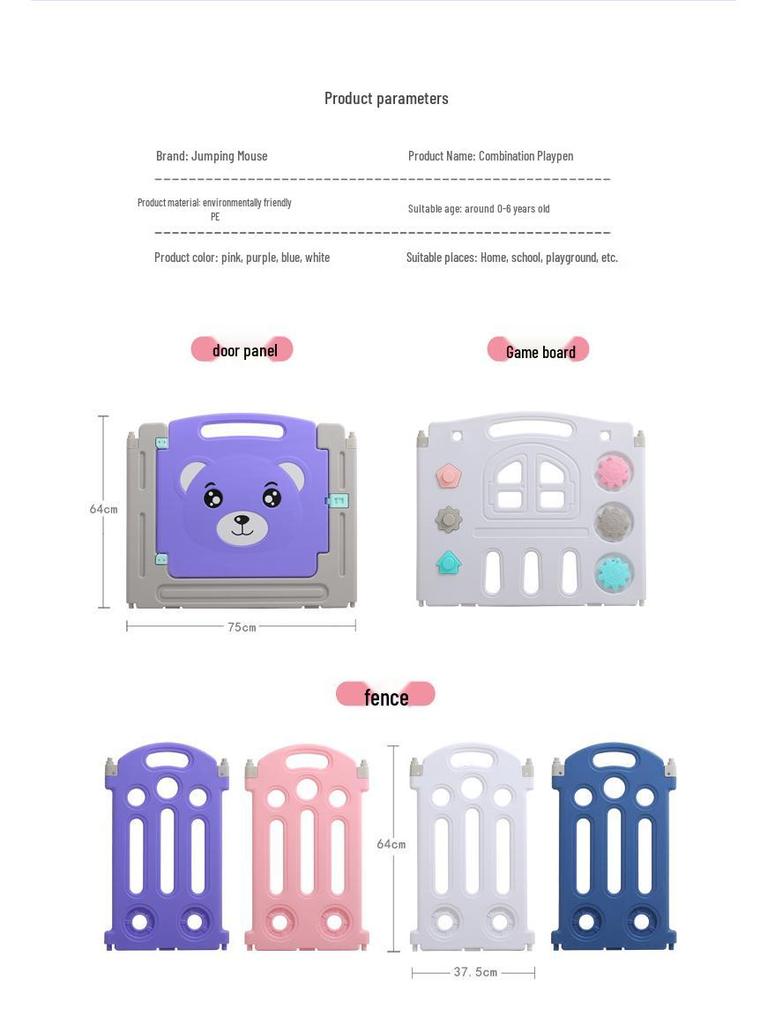 Product parameters

Brand: Jumping Mouse

Product Name: Combination Playpen

Product material: environmentally friendly PE

Suitable age: around 0-6 years old

Product color: pink, purple, blue, white

Suitable places: Home, school, playground, etc.

door panel

Game board

64cm

75cm

fence

64cm

37.5cm